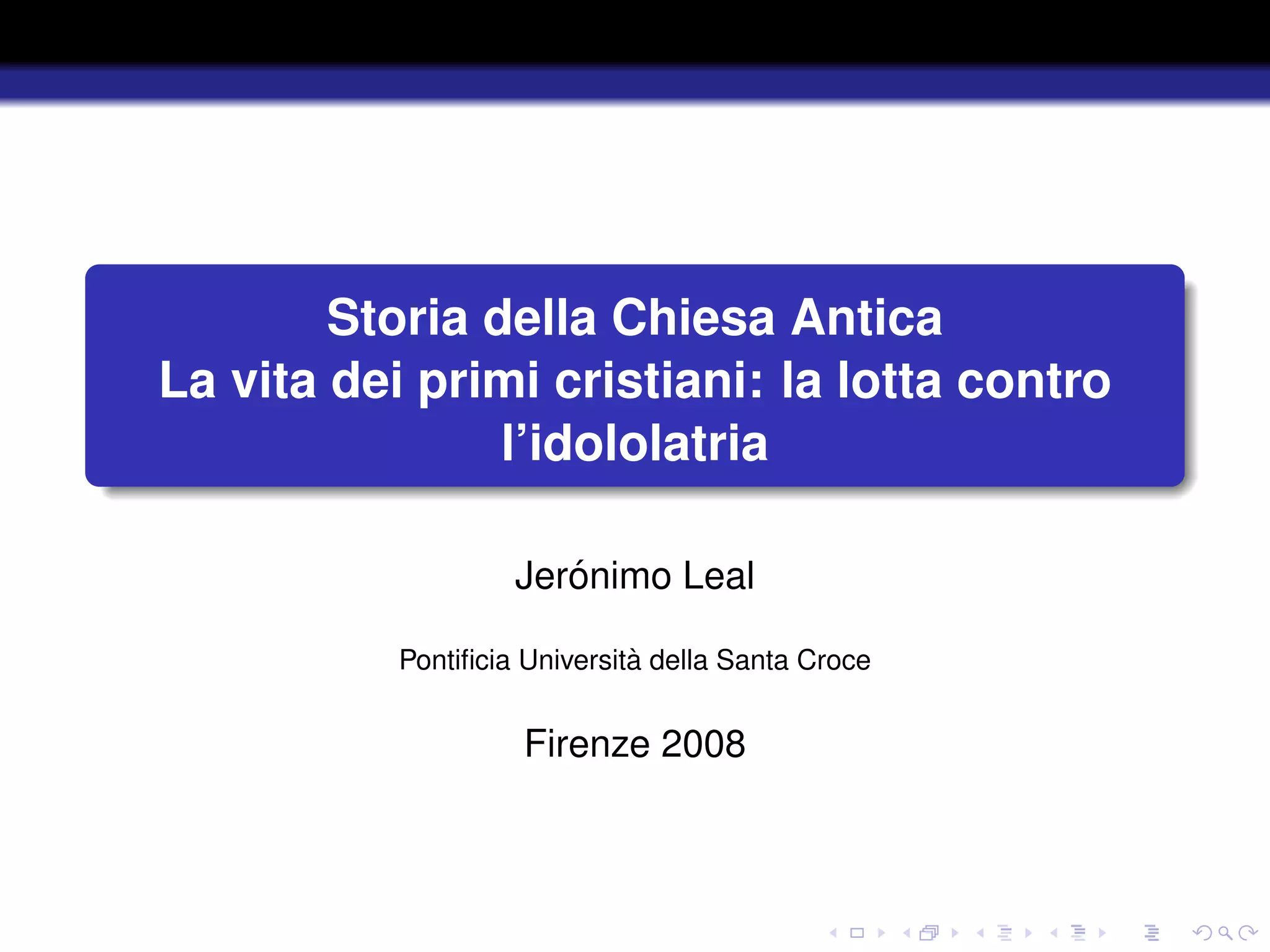 Storia della Chiesa Antica
La vita dei primi cristiani: la lotta contro l'idololatria

Jerónimo Leal

Pontificia Università della Santa Croce

Firenze 2008